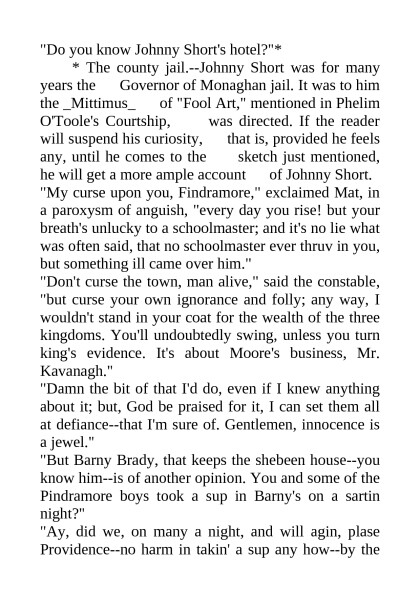 "Do you know Johnny Short's hotel?"*

* The county jail.--Johnny Short was for many years the Governor of Monaghan jail. It was to him the _Mittimus_ of "Fool Art," mentioned in Phelim O'Toole's Courtship, was directed. If the reader will suspend his curiosity, that is, provided he feels any, until he comes to the sketch just mentioned, he will get a more ample account of Johnny Short.

"My curse upon you, Findramore," exclaimed Mat, in a paroxysm of anguish, "every day you rise! but your breath's unlucky to a schoolmaster; and it's no lie what was often said, that no schoolmaster ever thruv in you, but something ill came over him."

"Don't curse the town, man alive," said the constable, "but curse your own ignorance and folly; any way, I wouldn't stand in your coat for the wealth of the three kingdoms. You'll undoubtedly swing, unless you turn king's evidence. It's about Moore's business, Mr. Kavanagh."

"Damn the bit of that I'd do, even if I knew anything about it; but, God be praised for it, I can set them all at defiance--that I'm sure of. Gentlemen, innocence is a jewel."

"But Barny Brady, that keeps the shebeen house--you know him--is of another opinion. You and some of the Pindramore boys took a sup in Barny's on a sartin night?"

"Ay, did we, on many a night, and will agin, plase Providence--no harm in takin' a sup any how--by the